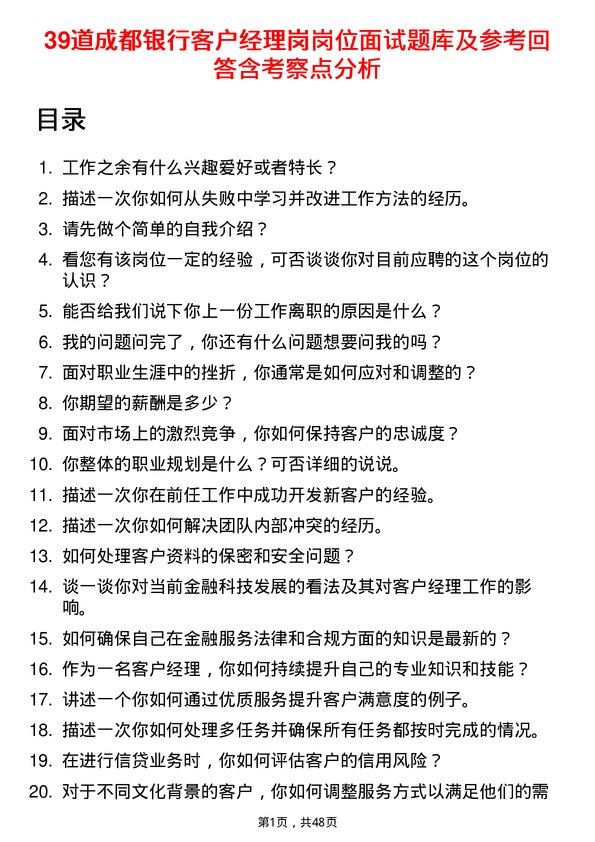 39道成都银行客户经理岗岗位面试题库及参考回答含考察点分析

目录

1. 工作之余有什么兴趣爱好或者特长？
2. 描述一次你如何从失败中学习并改进工作方法的经历。
3. 请先做个简单的自我介绍？
4. 看您有该岗位一定的经验，可否谈谈你对目前应聘的这个岗位的认识？
5. 能否给我们说下你上一份工作离职的原因是什么？
6. 我的问题问完了，你还有什么问题想要问我的吗？
7. 面对职业生涯中的挫折，你通常是如何应对和调整的？
8. 你期望的薪酬是多少？
9. 面对市场上的激烈竞争，你如何保持客户的忠诚度？
10. 你整体的职业规划是什么？可否详细的说说。
11. 描述一次你在前任工作中成功开发新客户的经验。
12. 描述一次你如何解决团队内部冲突的经历。
13. 如何处理客户资料的保密和安全问题？
14. 谈一谈你对当前金融科技发展的看法及其对客户经理工作的影响。
15. 如何确保自己在金融服务法律和合规方面的知识是最新的？
16. 作为一名客户经理，你如何持续提升自己的专业知识和技能？
17. 讲述一个你如何通过优质服务提升客户满意度的例子。
18. 描述一次你如何处理多任务并确保所有任务都按时完成的情况。
19. 在进行信贷业务时，你如何评估客户的信用风险？
20. 对于不同文化背景的客户，你如何调整服务方式以满足他们的需

第1页，共48页